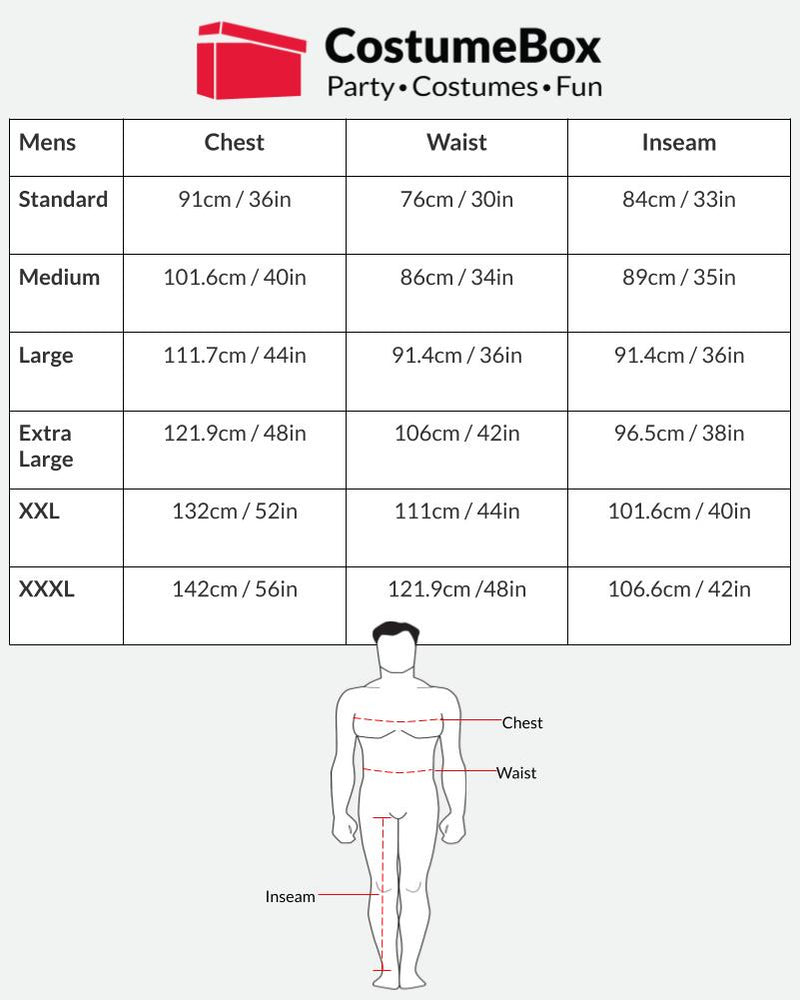 CostumeBox
Party • Costumes • Fun

| Mens | Chest | Waist | Inseam |
|---|---|---|---|
| Standard | 91cm / 36in | 76cm / 30in | 84cm / 33in |
| Medium | 101.6cm / 40in | 86cm / 34in | 89cm / 35in |
| Large | 111.7cm / 44in | 91.4cm / 36in | 91.4cm / 36in |
| Extra Large | 121.9cm / 48in | 106cm / 42in | 96.5cm / 38in |
| XXL | 132cm / 52in | 111cm / 44in | 101.6cm / 40in |
| XXXL | 142cm / 56in | 121.9cm /48in | 106.6cm / 42in |

Chest
Waist
Inseam